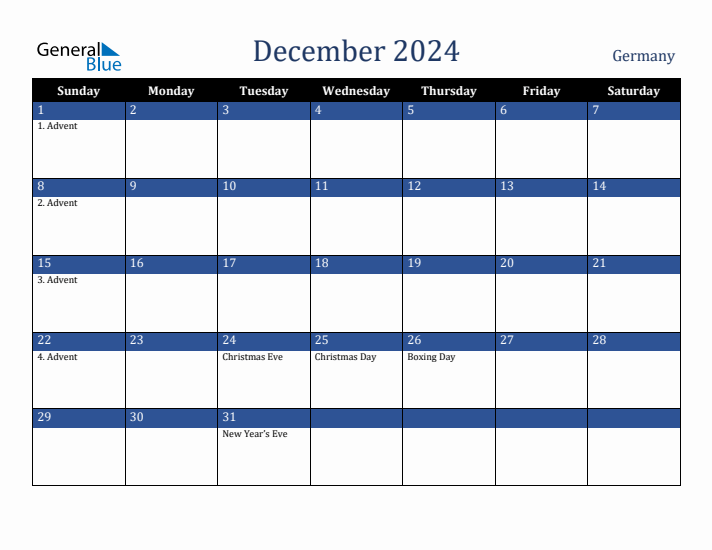 General Blue

December 2024

Germany

| Sunday | Monday | Tuesday | Wednesday | Thursday | Friday | Saturday |
|---|---|---|---|---|---|---|
| 1 1. Advent | 2 | 3 | 4 | 5 | 6 | 7 |
| 8 2. Advent | 9 | 10 | 11 | 12 | 13 | 14 |
| 15 3. Advent | 16 | 17 | 18 | 19 | 20 | 21 |
| 22 4. Advent | 23 | 24 Christmas Eve | 25 Christmas Day | 26 Boxing Day | 27 | 28 |
| 29 | 30 | 31 New Year's Eve | | | | |